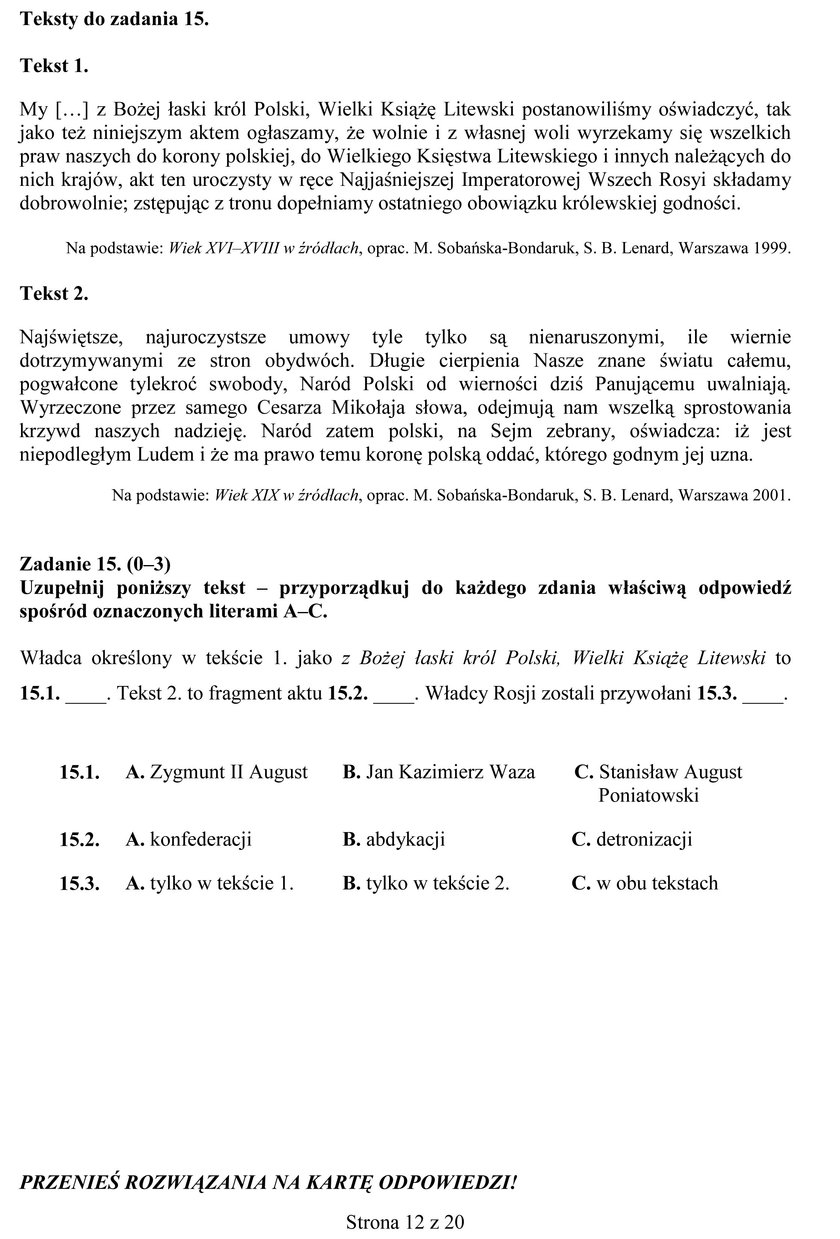 Teksty do zadania 15.

Tekst 1.

My […] z Bożej łaski król Polski, Wielki Książę Litewski postanowiliśmy oświadczyć, tak jako też niniejszym aktem ogłaszamy, że wolnie i z własnej woli wyrzekamy się wszelkich praw naszych do korony polskiej, do Wielkiego Księstwa Litewskiego i innych należących do nich krajów, akt ten uroczysty w ręce Najjaśniejszej Imperatorowej Wszech Rosyi składamy dobrowolnie; zstępując z tronu dopełniamy ostatniego obowiązku królewskiej godności.

Na podstawie: Wiek XVI–XVIII w źródłach, oprac. M. Sobańska-Bondaruk, S. B. Lenard, Warszawa 1999.

Tekst 2.

Najświętsze, najuroczystsze umowy tyle tylko są nienaruszonymi, ile wiernie dotrzymywanymi ze stron obydwóch. Długie cierpienia Nasze znane światu całemu, pogwałcone tylekroć swobody, Naród Polski od wierności dziś Panującemu uwalniają. Wyrzeczone przez samego Cesarza Mikołaja słowa, odejmują nam wszelką sprostowania krzywd naszych nadzieję. Naród zatem polski, na Sejm zebrany, oświadcza: iż jest niepodległym Ludem i że ma prawo temu koronę polską oddać, którego godnym jej uzna.

Na podstawie: Wiek XIX w źródłach, oprac. M. Sobańska-Bondaruk, S. B. Lenard, Warszawa 2001.

Zadanie 15. (0–3)
Uzupełnij poniższy tekst – przyporządkuj do każdego zdania właściwą odpowiedź spośród oznaczonych literami A–C.

Władca określony w tekście 1. jako z Bożej łaski król Polski, Wielki Książę Litewski to 15.1. ____. Tekst 2. to fragment aktu 15.2. ____. Władcy Rosji zostali przywołani 15.3. ____.

15.1. A. Zygmunt II August B. Jan Kazimierz Waza C. Stanisław August Poniatowski

15.2. A. konfederacji B. abdykacji C. detronizacji

15.3. A. tylko w tekście 1. B. tylko w tekście 2. C. w obu tekstach

PRZENIEŚ ROZWIĄZANIA NA KARTĘ ODPOWIEDZI!

Strona 12 z 20